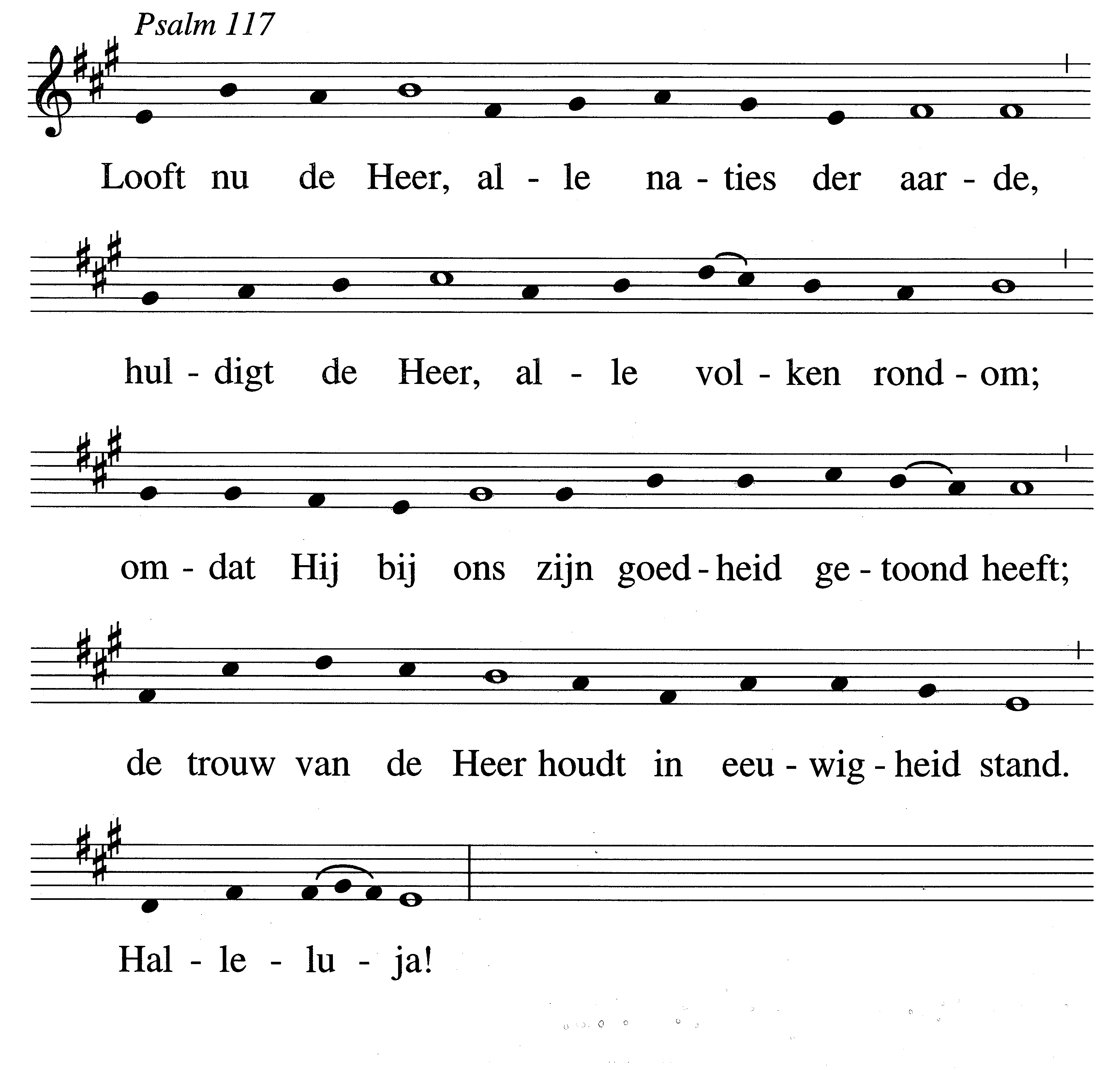 Psalm 117

Looft nu de Heer, al - le na - ties der aar - de,

hul - digt de Heer, al - le vol - ken rond - om;

om - dat Hij bij ons zijn goed - heid ge - toond heeft;

de trouw van de Heer houdt in eeu - wig - heid stand.

Hal - le - lu - ja!